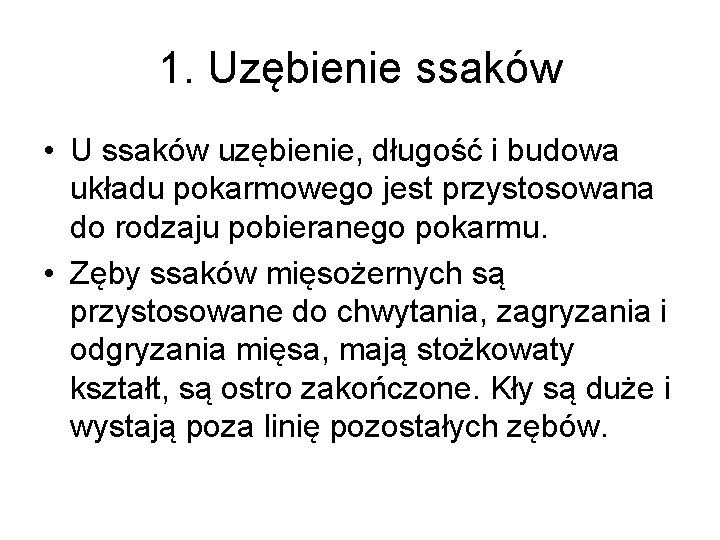 1. Uzębienie ssaków

• U ssaków uzębienie, długość i budowa układu pokarmowego jest przystosowana do rodzaju pobieranego pokarmu.
• Zęby ssaków mięsożernych są przystosowane do chwytania, zagryzania i odgryzania mięsa, mają stożkowaty kształt, są ostro zakończone. Kły są duże i wystają poza linię pozostałych zębów.